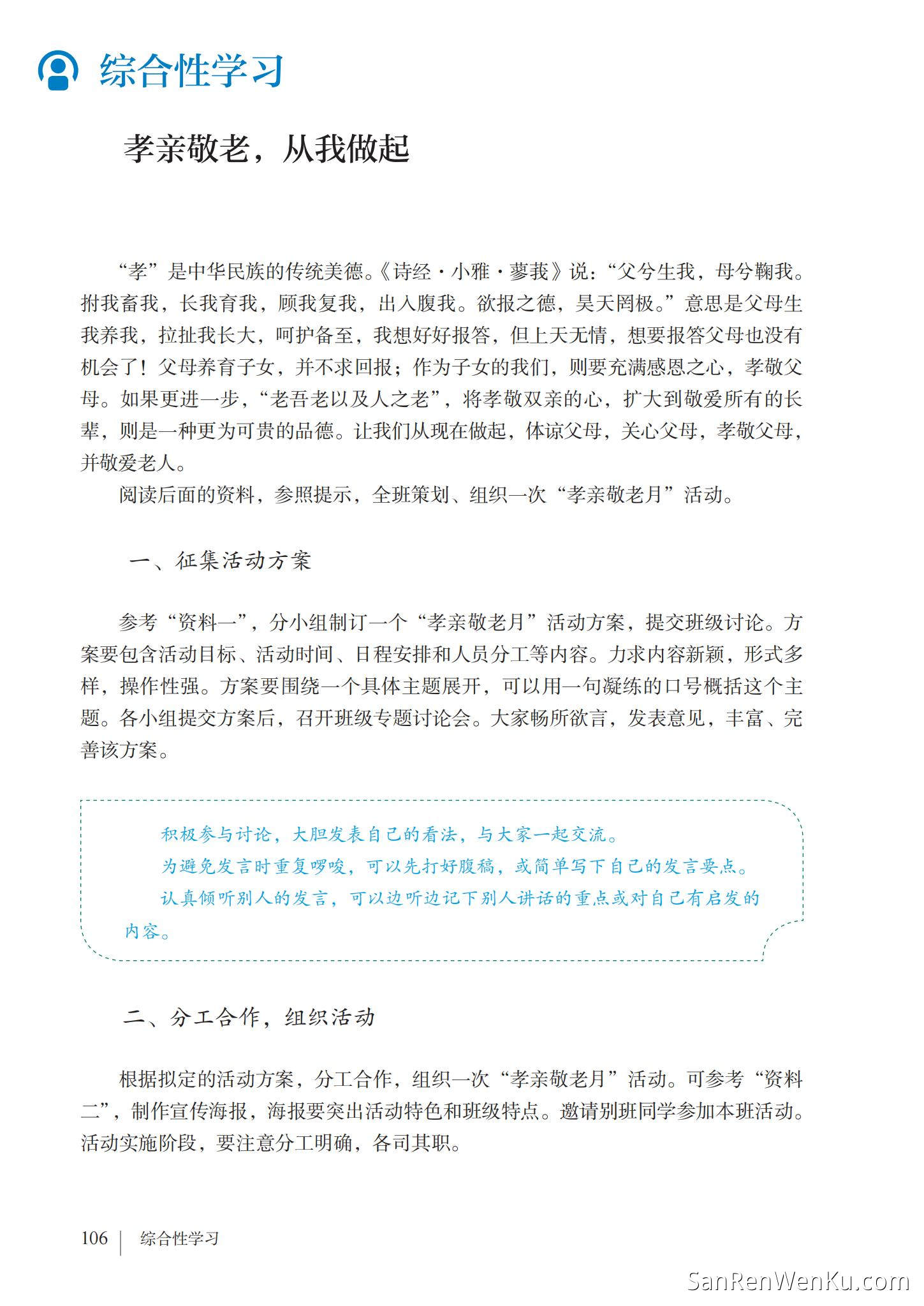 综合性学习

孝亲敬老，从我做起

“孝”是中华民族的传统美德。《诗经·小雅·蓼莪》说：“父兮生我，母兮鞠我。拊我畜我，长我育我，顾我复我，出入腹我。欲报之德，昊天罔极。”意思是父母生我养我，拉扯我长大，呵护备至，我想好好报答，但上天无情，想要报答父母也没有机会了！父母养育子女，并不求回报；作为子女的我们，则要充满感恩之心，孝敬父母。如果更进一步，“老吾老以及人之老”，将孝敬双亲的心，扩大到敬爱所有的长辈，则是一种更为可贵的品德。让我们从现在做起，体谅父母，关心父母，孝敬父母，并敬爱老人。

阅读后面的资料，参照提示，全班策划、组织一次“孝亲敬老月”活动。

一、征集活动方案

参考“资料一”，分小组制订一个“孝亲敬老月”活动方案，提交班级讨论。方案要包含活动目标、活动时间、日程安排和人员分工等内容。力求内容新颖，形式多样，操作性强。方案要围绕一个具体主题展开，可以用一句凝练的口号概括这个主题。各小组提交方案后，召开班级专题讨论会。大家畅所欲言，发表意见，丰富、完善该方案。

积极参与讨论，大胆发表自己的看法，与大家一起交流。
为避免发言时重复啰唆，可以先打好腹稿，或简单写下自己的发言要点。
认真倾听别人的发言，可以边听边记下别人讲话的重点或对自己有启发的内容。

二、分工合作，组织活动

根据拟定的活动方案，分工合作，组织一次“孝亲敬老月”活动。可参考“资料二”，制作宣传海报，海报要突出活动特色和班级特点。邀请别班同学参加本班活动。活动实施阶段，要注意分工明确，各司其职。

106 | 综合性学习

SanRenWenKu.com